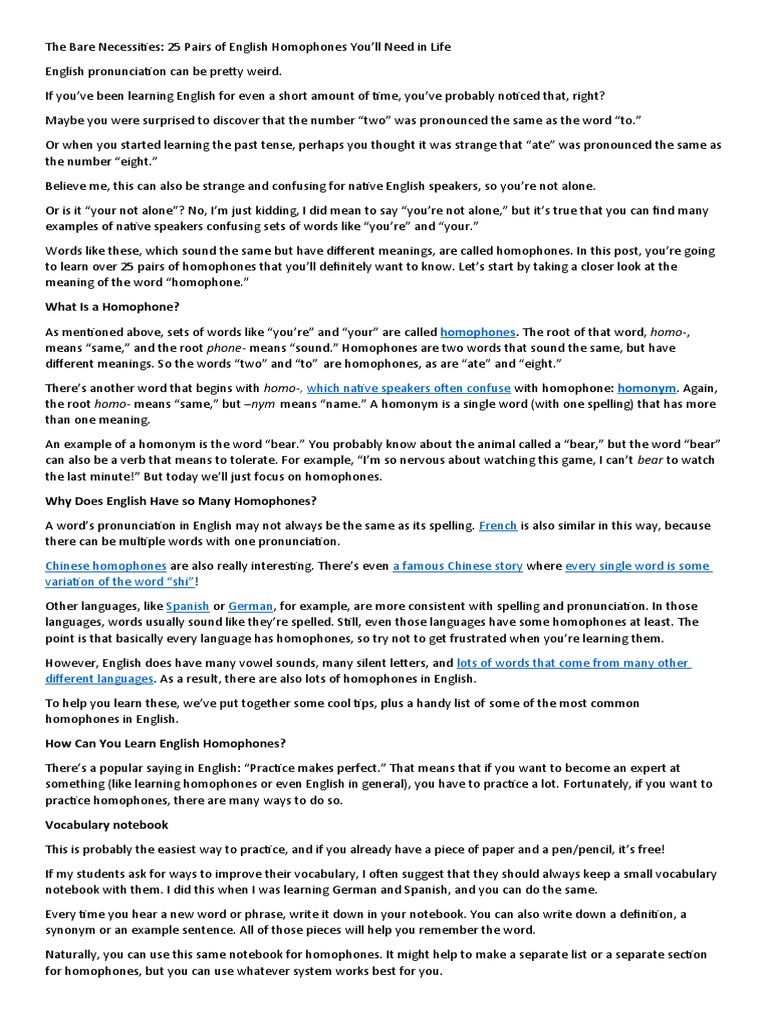 The Bare Necessities: 25 Pairs of English Homophones You'll Need in Life

English pronunciation can be pretty weird.

If you've been learning English for even a short amount of time, you've probably noticed that, right?

Maybe you were surprised to discover that the number "two" was pronounced the same as the word "to."

Or when you started learning the past tense, perhaps you thought it was strange that "ate" was pronounced the same as the number "eight."

Believe me, this can also be strange and confusing for native English speakers, so you're not alone.

Or is it "your not alone"? No, I'm just kidding, I did mean to say "you're not alone," but it's true that you can find many examples of native speakers confusing sets of words like "you're" and "your."

Words like these, which sound the same but have different meanings, are called homophones. In this post, you're going to learn over 25 pairs of homophones that you'll definitely want to know. Let's start by taking a closer look at the meaning of the word "homophone."

What Is a Homophone?

As mentioned above, sets of words like "you're" and "your" are called homophones. The root of that word, homo-, means "same," and the root phone- means "sound." Homophones are two words that sound the same, but have different meanings. So the words "two" and "to" are homophones, as are "ate" and "eight."

There's another word that begins with homo-, which native speakers often confuse with homophone: homonym. Again, the root homo- means "same," but –nym means "name." A homonym is a single word (with one spelling) that has more than one meaning.

An example of a homonym is the word "bear." You probably know about the animal called a "bear," but the word "bear" can also be a verb that means to tolerate. For example, "I'm so nervous about watching this game, I can't bear to watch the last minute!" But today we'll just focus on homophones.

Why Does English Have so Many Homophones?

A word's pronunciation in English may not always be the same as its spelling. French is also similar in this way, because there can be multiple words with one pronunciation.

Chinese homophones are also really interesting. There's even a famous Chinese story where every single word is some variation of the word "shi"!

Other languages, like Spanish or German, for example, are more consistent with spelling and pronunciation. In those languages, words usually sound like they're spelled. Still, even those languages have some homophones at least. The point is that basically every language has homophones, so try not to get frustrated when you're learning them.

However, English does have many vowel sounds, many silent letters, and lots of words that come from many other different languages. As a result, there are also lots of homophones in English.

To help you learn these, we've put together some cool tips, plus a handy list of some of the most common homophones in English.

How Can You Learn English Homophones?

There's a popular saying in English: "Practice makes perfect." That means that if you want to become an expert at something (like learning homophones or even English in general), you have to practice a lot. Fortunately, if you want to practice homophones, there are many ways to do so.

Vocabulary notebook

This is probably the easiest way to practice, and if you already have a piece of paper and a pen/pencil, it's free!

If my students ask for ways to improve their vocabulary, I often suggest that they should always keep a small vocabulary notebook with them. I did this when I was learning German and Spanish, and you can do the same.

Every time you hear a new word or phrase, write it down in your notebook. You can also write down a definition, a synonym or an example sentence. All of those pieces will help you remember the word.

Naturally, you can use this same notebook for homophones. It might help to make a separate list or a separate section for homophones, but you can use whatever system works best for you.